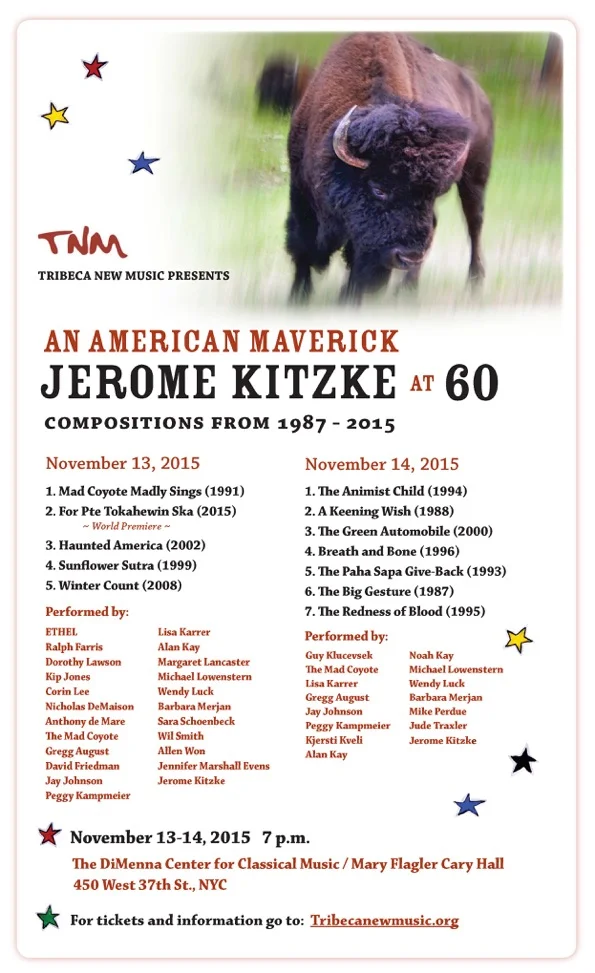 TNM
TRIBECA NEW MUSIC PRESENTS

AN AMERICAN MAVERICK
JEROME KITZKE AT 60
COMPOSITIONS FROM 1987 - 2015

November 13, 2015
1. Mad Coyote Madly Sings (1991)
2. For Pte Tokahewin Ska (2015)
~ World Premiere ~
3. Haunted America (2002)
4. Sunflower Sutra (1999)
5. Winter Count (2008)

Performed by:
ETHEL
Ralph Farris
Dorothy Lawson
Kip Jones
Corin Lee
Nicholas DeMaison
Anthony de Mare
The Mad Coyote
Gregg August
David Friedman
Jay Johnson
Peggy Kampmeier
Lisa Karrer
Alan Kay
Margaret Lancaster
Michael Lowenstern
Wendy Luck
Barbara Merjan
Sara Schoenbeck
Wil Smith
Allen Won
Jennifer Marshall Evens
Jerome Kitzke

November 14, 2015
1. The Animist Child (1994)
2. A Keening Wish (1988)
3. The Green Automobile (2000)
4. Breath and Bone (1996)
5. The Paha Sapa Give-Back (1993)
6. The Big Gesture (1987)
7. The Redness of Blood (1995)

Performed by:
Guy Klucevsek
The Mad Coyote
Lisa Karrer
Gregg August
Jay Johnson
Peggy Kampmeier
Kjersti Kveli
Alan Kay
Noah Kay
Michael Lowenstern
Wendy Luck
Barbara Merjan
Mike Perdue
Jude Traxler
Jerome Kitzke

November 13-14, 2015 7 p.m.
The DiMenna Center for Classical Music / Mary Flagler Cary Hall
450 West 37th St., NYC

For tickets and information go to: Tribecanewmusic.org